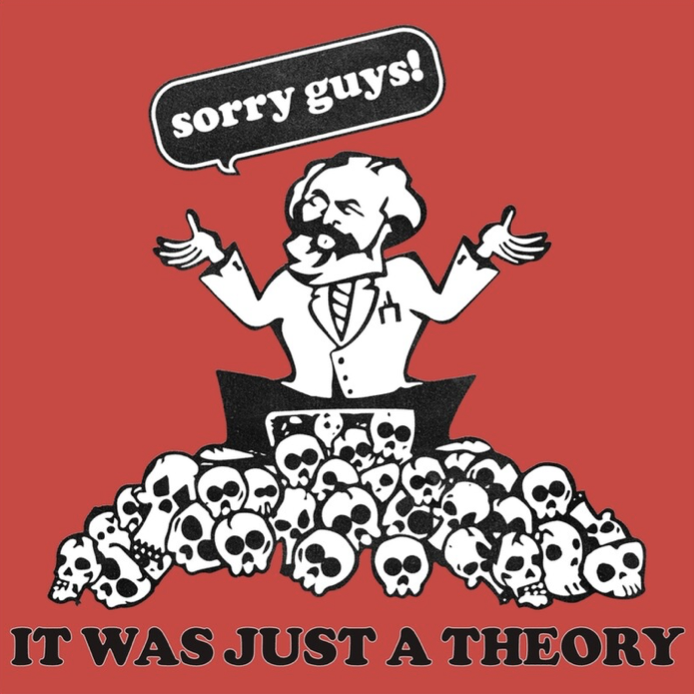 sorry guys!

IT WAS JUST A THEORY